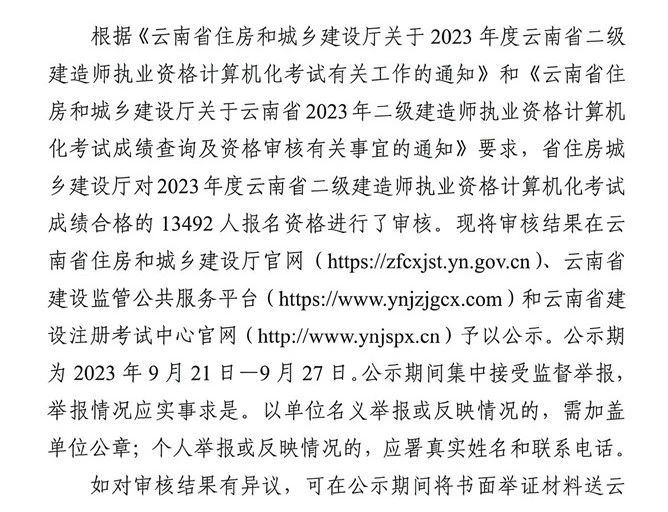 根据《云南省住房和城乡建设厅关于2023年度云南省二级建造师执业资格计算机化考试有关工作的通知》和《云南省住房和城乡建设厅关于云南省2023年二级建造师执业资格计算机化考试成绩查询及资格审核有关事宜的通知》要求，省住房城乡建设厅对2023年度云南省二级建造师执业资格计算机化考试成绩合格的13492人报名资格进行了审核。现将审核结果在云南省住房和城乡建设厅官网（https://zfcxjst.yn.gov.cn）、云南省建设监管公共服务平台（https://www.ynjzjgcx.com）和云南省建设注册考试中心官网（http://www.ynjspx.cn）予以公示。公示期为2023年9月21日—9月27日。公示期间集中接受监督举报，举报情况应实事求是。以单位名义举报或反映情况的，需加盖单位公章；个人举报或反映情况的，应署真实姓名和联系电话。

如对审核结果有异议，可在公示期间将书面举证材料送云